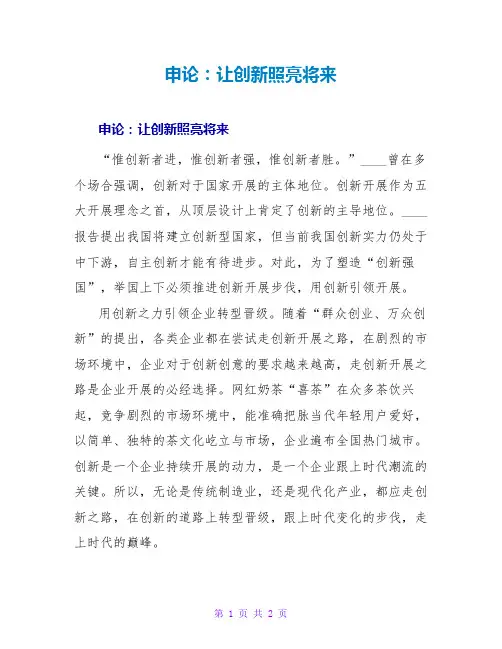 申论：让创新照亮将来

申论：让创新照亮将来

“惟创新者进，惟创新者强，惟创新者胜。”____曾在多个场合强调，创新对于国家开展的主体地位。创新开展作为五大开展理念之首，从顶层设计上肯定了创新的主导地位。____报告提出我国将建立创新型国家，但当前我国创新实力仍处于中下游，自主创新才能有待进步。对此，为了塑造“创新强国”，举国上下必须推进创新开展步伐，用创新引领开展。

用创新之力引领企业转型晋级。随着“群众创业、万众创新”的提出，各类企业都在尝试走创新开展之路，在剧烈的市场环境中，企业对于创新创意的要求越来越高，走创新开展之路是企业开展的必经选择。网红奶茶“喜茶”在众多茶饮兴起，竞争剧烈的市场环境中，能准确把脉当代年轻用户爱好，以简单、独特的茶文化屹立与市场，企业遍布全国热门城市。创新是一个企业持续开展的动力，是一个企业跟上时代潮流的关键。所以，无论是传统制造业，还是现代化产业，都应走创新之路，在创新的道路上转型晋级，跟上时代变化的步伐，走上时代的巅峰。

第 1 页 共 2 页